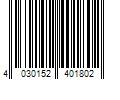 4 030152 401802